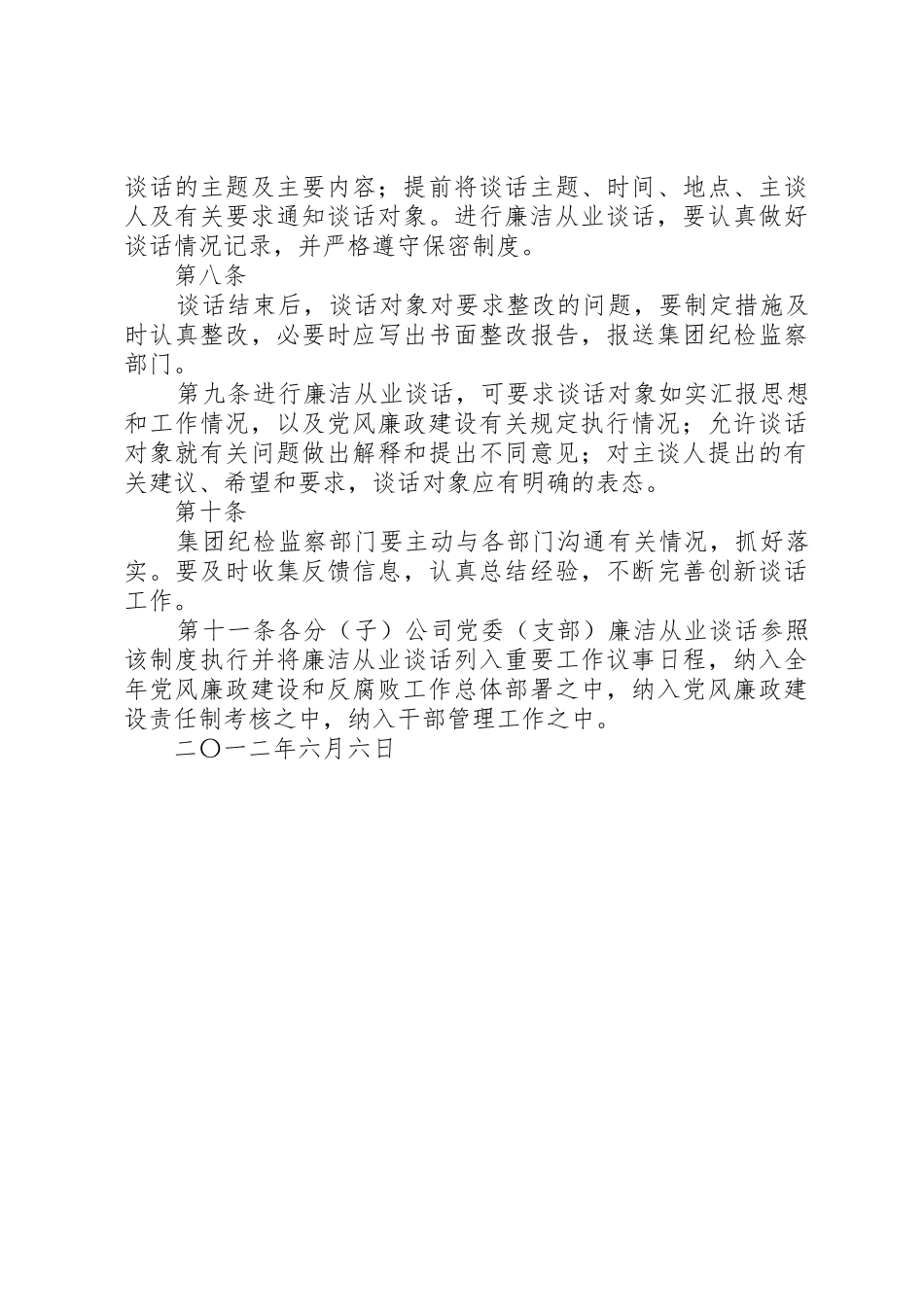 谈话的主题及主要内容；提前将谈话主题、时间、地点、主谈人及有关要求通知谈话对象。进行廉洁从业谈话，要认真做好谈话情况记录，并严格遵守保密制度。

第八条

谈话结束后，谈话对象对要求整改的问题，要制定措施及时认真整改，必要时应写出书面整改报告，报送集团纪检监察部门。

第九条进行廉洁从业谈话，可要求谈话对象如实汇报思想和工作情况，以及党风廉政建设有关规定执行情况；允许谈话对象就有关问题做出解释和提出不同意见；对主谈人提出的有关建议、希望和要求，谈话对象应有明确的表态。

第十条

集团纪检监察部门要主动与各部门沟通有关情况，抓好落实。要及时收集反馈信息，认真总结经验，不断完善创新谈话工作。

第十一条各分（子）公司党委（支部）廉洁从业谈话参照该制度执行并将廉洁从业谈话列入重要工作议事日程，纳入全年党风廉政建设和反腐败工作总体部署之中，纳入党风廉政建设责任制考核之中，纳入干部管理工作之中。

二〇一二年六月六日